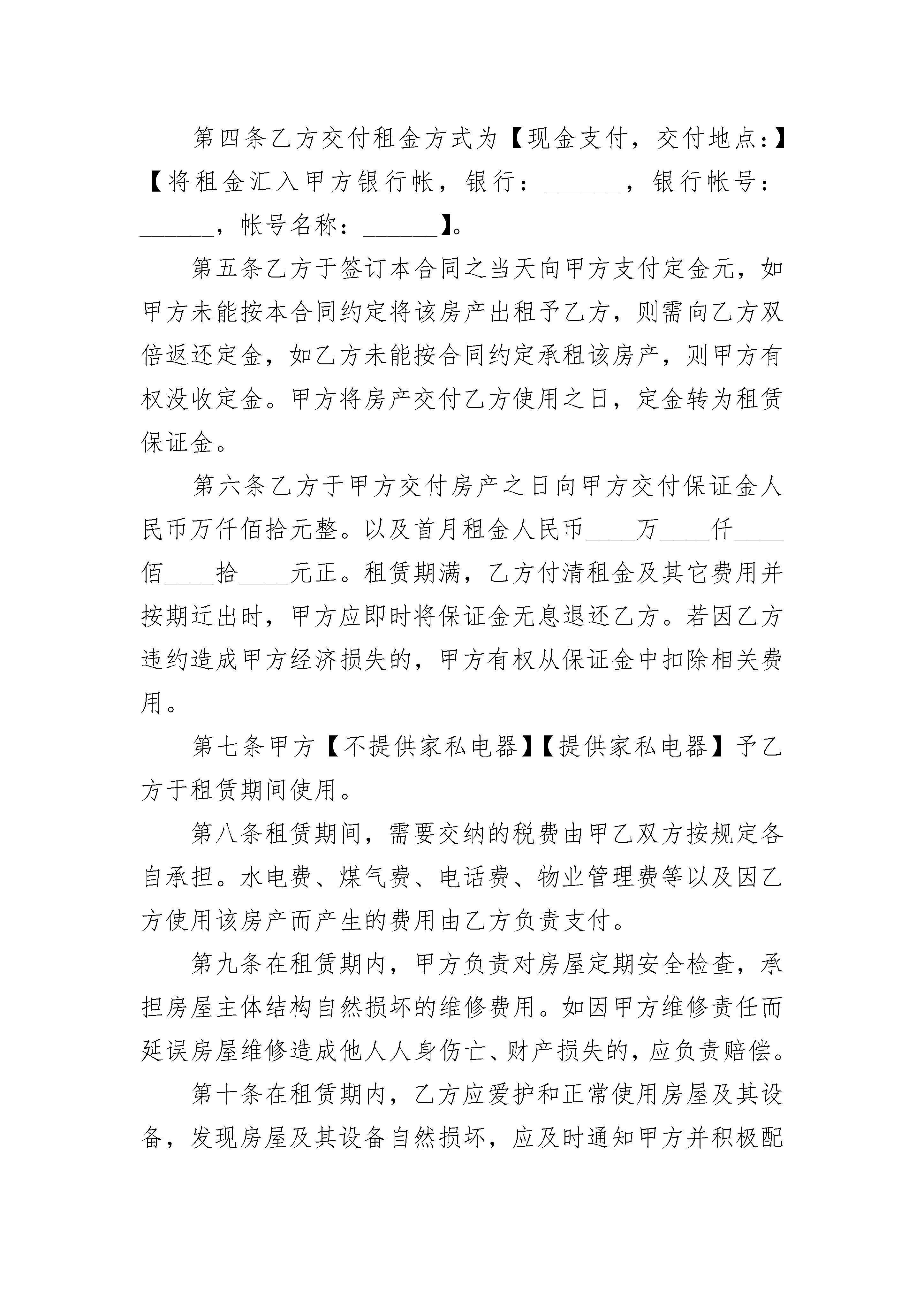 第四条乙方交付租金方式为【现金支付，交付地点：】【将租金汇入甲方银行帐，银行：______，银行帐号：______，帐号名称：______】。

第五条乙方于签订本合同之当天向甲方支付定金元，如甲方未能按本合同约定将该房产出租予乙方，则需向乙方双倍返还定金，如乙方未能按合同约定承租该房产，则甲方有权没收定金。甲方将房产交付乙方使用之日，定金转为租赁保证金。

第六条乙方于甲方交付房产之日向甲方交付保证金人民币万仟佰拾元整。以及首月租金人民币____万____仟____佰____拾____元正。租赁期满，乙方付清租金及其它费用并按期迁出时，甲方应即时将保证金无息退还乙方。若因乙方违约造成甲方经济损失的，甲方有权从保证金中扣除相关费用。

第七条甲方【不提供家私电器】【提供家私电器】予乙方于租赁期间使用。

第八条租赁期间，需要交纳的税费由甲乙双方按规定各自承担。水电费、煤气费、电话费、物业管理费等以及因乙方使用该房产而产生的费用由乙方负责支付。

第九条在租赁期内，甲方负责对房屋定期安全检查，承担房屋主体结构自然损坏的维修费用。如因甲方维修责任而延误房屋维修造成他人人身伤亡、财产损失的，应负责赔偿。

第十条在租赁期内，乙方应爱护和正常使用房屋及其设备，发现房屋及其设备自然损坏，应及时通知甲方并积极配